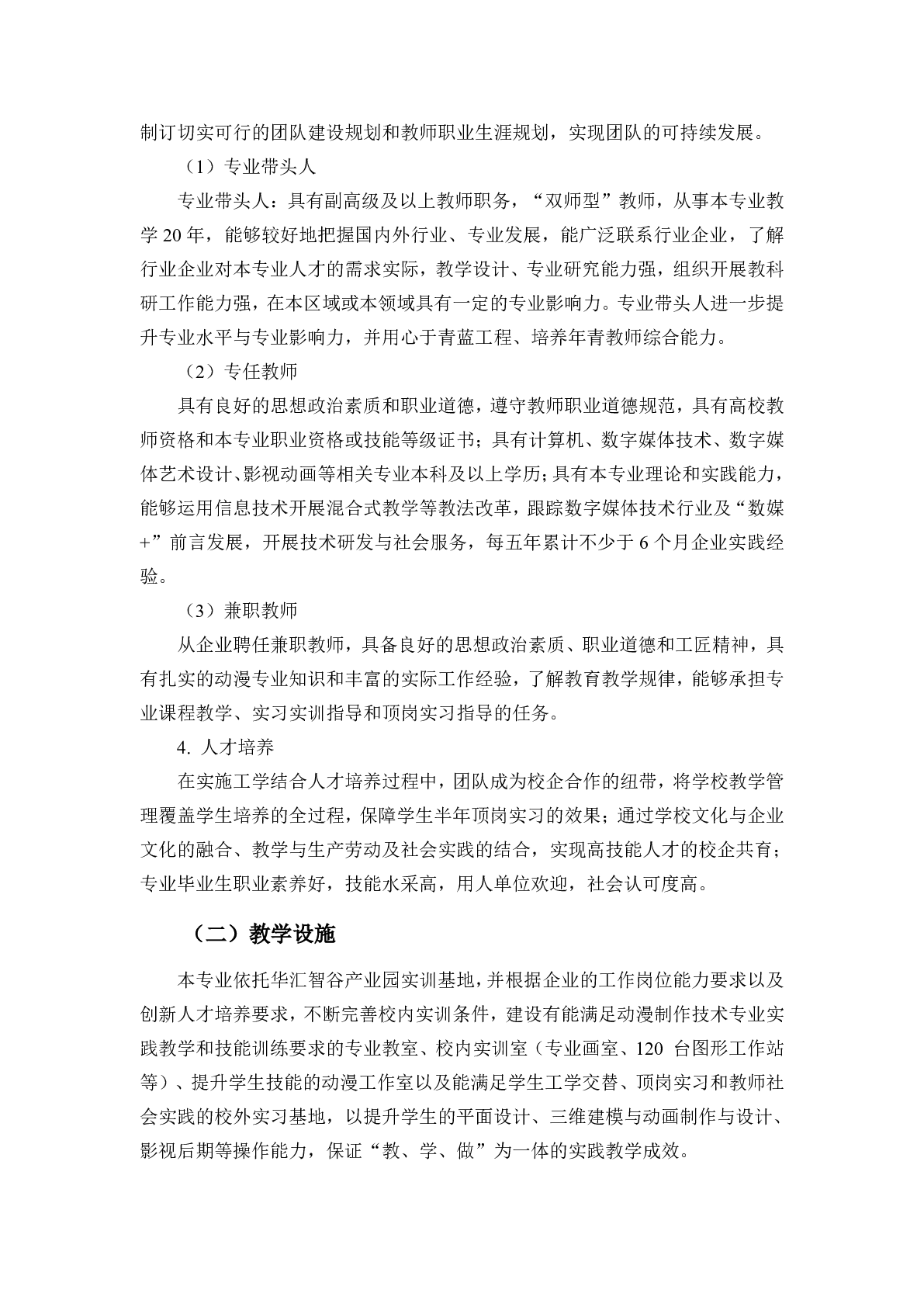 制订切实可行的团队建设规划和教师职业生涯规划，实现团队的可持续发展。

（1）专业带头人

专业带头人：具有副高级及以上教师职务，“双师型”教师，从事本专业教学 20 年，能够较好地把握国内外行业、专业发展，能广泛联系行业企业，了解行业企业对本专业人才的需求实际，教学设计、专业研究能力强，组织开展教科研工作能力强，在本区域或本领域具有一定的专业影响力。专业带头人进一步提升专业水平与专业影响力，并用心于青蓝工程、培养年青教师综合能力。

（2）专任教师

具有良好的思想政治素质和职业道德，遵守教师职业道德规范，具有高校教师资格和本专业职业资格或技能等级证书；具有计算机、数字媒体技术、数字媒体艺术设计、影视动画等相关专业本科及以上学历；具有本专业理论和实践能力，能够运用信息技术开展混合式教学等教法改革，跟踪数字媒体技术行业及“数媒+”前言发展，开展技术研发与社会服务，每五年累计不少于 6 个月企业实践经验。

（3）兼职教师

从企业聘任兼职教师，具备良好的思想政治素质、职业道德和工匠精神，具有扎实的动漫专业知识和丰富的实际工作经验，了解教育教学规律，能够承担专业课程教学、实习实训指导和顶岗实习指导的任务。

4. 人才培养

在实施工学结合人才培养过程中，团队成为校企合作的纽带，将学校教学管理覆盖学生培养的全过程，保障学生半年顶岗实习的效果；通过学校文化与企业文化的融合、教学与生产劳动及社会实践的结合，实现高技能人才的校企共育；专业毕业生职业素养好，技能水采高，用人单位欢迎，社会认可度高。

（二）教学设施

本专业依托华汇智谷产业园实训基地，并根据企业的工作岗位能力要求以及创新人才培养要求，不断完善校内实训条件，建设有能满足动漫制作技术专业实践教学和技能训练要求的专业教室、校内实训室（专业画室、120 台图形工作站等）、提升学生技能的动漫工作室以及能满足学生工学交替、顶岗实习和教师社会实践的校外实习基地，以提升学生的平面设计、三维建模与动画制作与设计、影视后期等操作能力，保证“教、学、做”为一体的实践教学成效。